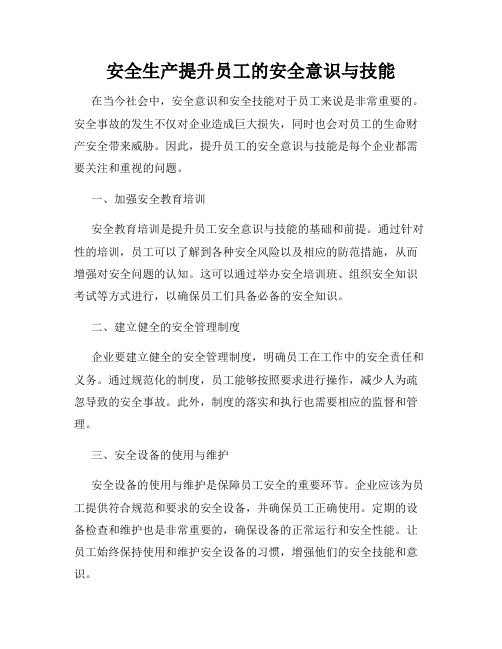 安全生产提升员工的安全意识与技能

在当今社会中，安全意识和安全技能对于员工来说是非常重要的。安全事故的发生不仅对企业造成巨大损失，同时也会对员工的生命财产安全带来威胁。因此，提升员工的安全意识与技能是每个企业都需要关注和重视的问题。

一、加强安全教育培训

安全教育培训是提升员工安全意识与技能的基础和前提。通过针对性的培训，员工可以了解到各种安全风险以及相应的防范措施，从而增强对安全问题的认知。这可以通过举办安全培训班、组织安全知识考试等方式进行，以确保员工们具备必备的安全知识。

二、建立健全的安全管理制度

企业要建立健全的安全管理制度，明确员工在工作中的安全责任和义务。通过规范化的制度，员工能够按照要求进行操作，减少人为疏忽导致的安全事故。此外，制度的落实和执行也需要相应的监督和管理。

三、安全设备的使用与维护

安全设备的使用与维护是保障员工安全的重要环节。企业应该为员工提供符合规范和要求的安全设备，并确保员工正确使用。定期的设备检查和维护也是非常重要的，确保设备的正常运行和安全性能。让员工始终保持使用和维护安全设备的习惯，增强他们的安全技能和意识。